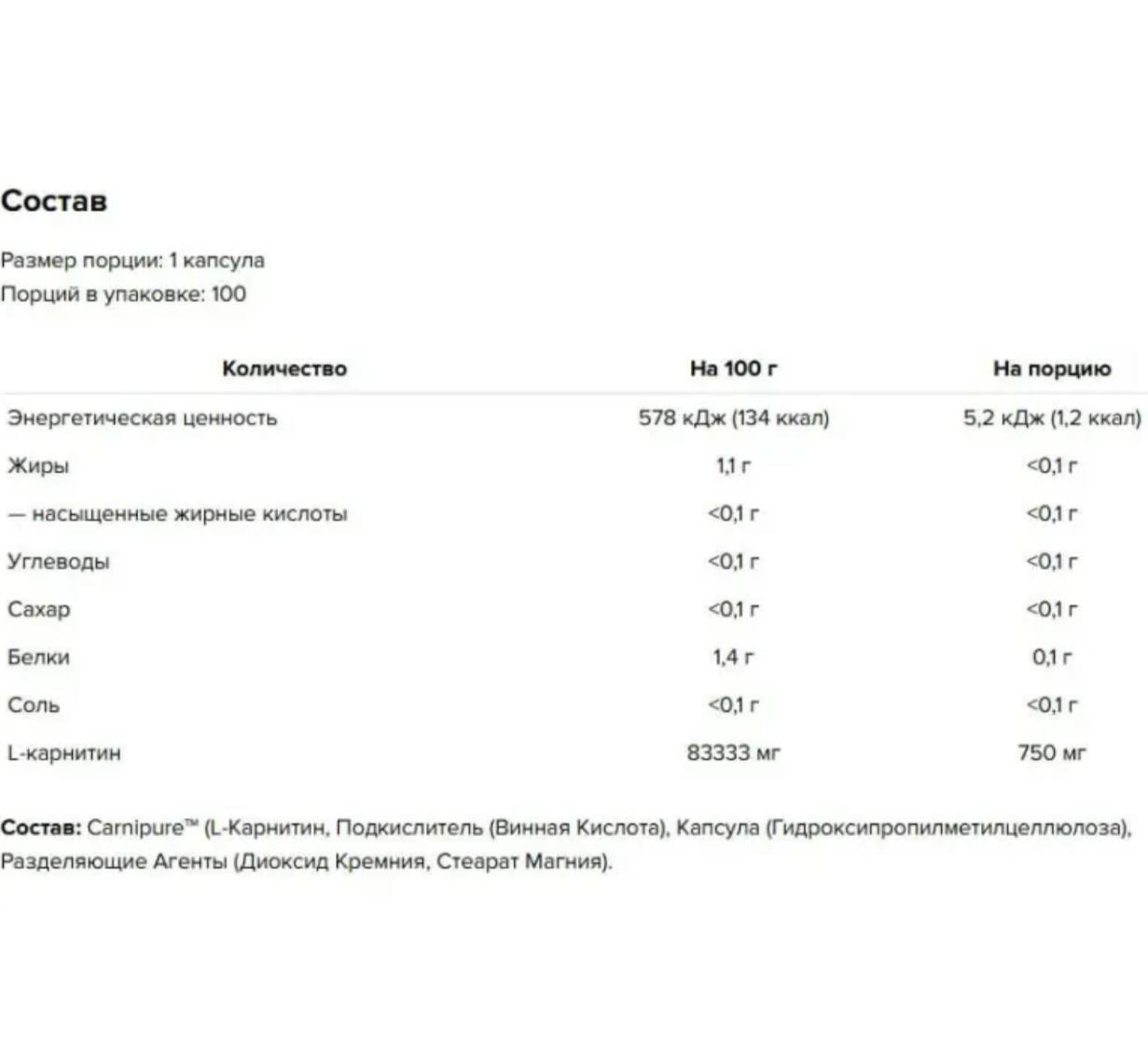 Состав

Размер порции: 1 капсула
Порций в упаковке: 100

| Количество | На 100 г | На порцию |
|---|---|---|
| Энергетическая ценность | 578 кДж (134 ккал) | 5,2 кДж (1,2 ккал) |
| Жиры | 1,1 г | <0,1 г |
| — насыщенные жирные кислоты | <0,1 г | <0,1 г |
| Углеводы | <0,1 г | <0,1 г |
| Сахар | <0,1 г | <0,1 г |
| Белки | 1,4 г | 0,1 г |
| Соль | <0,1 г | <0,1 г |
| L-карнитин | 83333 мг | 750 мг |

Состав: Carnipure™ (L-Карнитин, Подкислитель (Винная Кислота), Капсула (Гидроксипропилметилцеллюлоза), Разделяющие Агенты (Диоксид Кремния, Стеарат Магния).